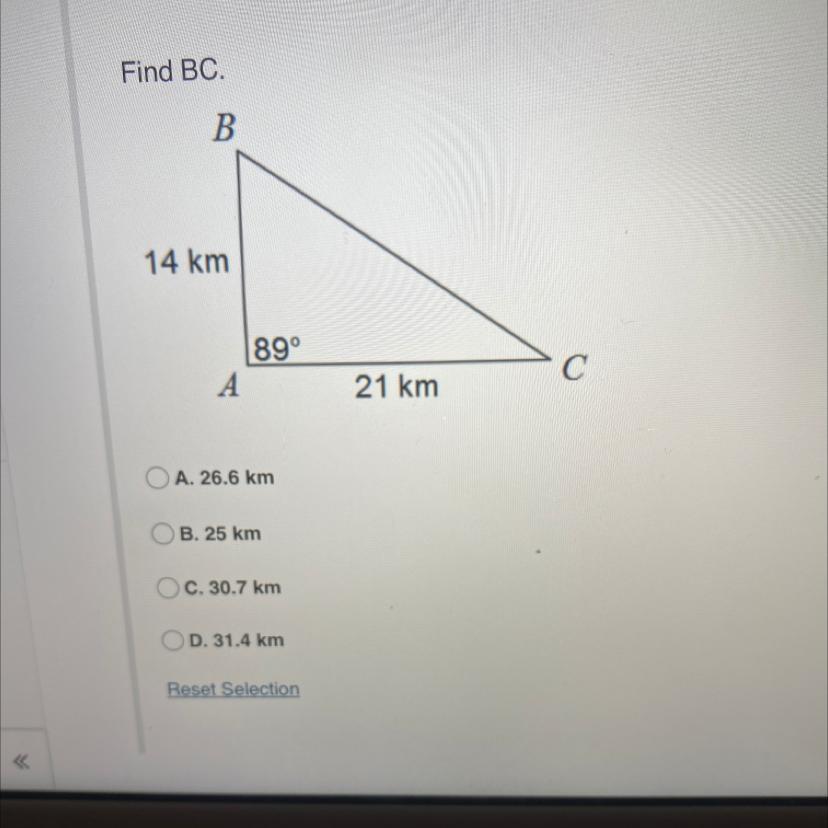 Find BC.

B

14 km

89°

A

21 km

C

A. 26.6 km

B. 25 km

C. 30.7 km

D. 31.4 km

Reset Selection

«